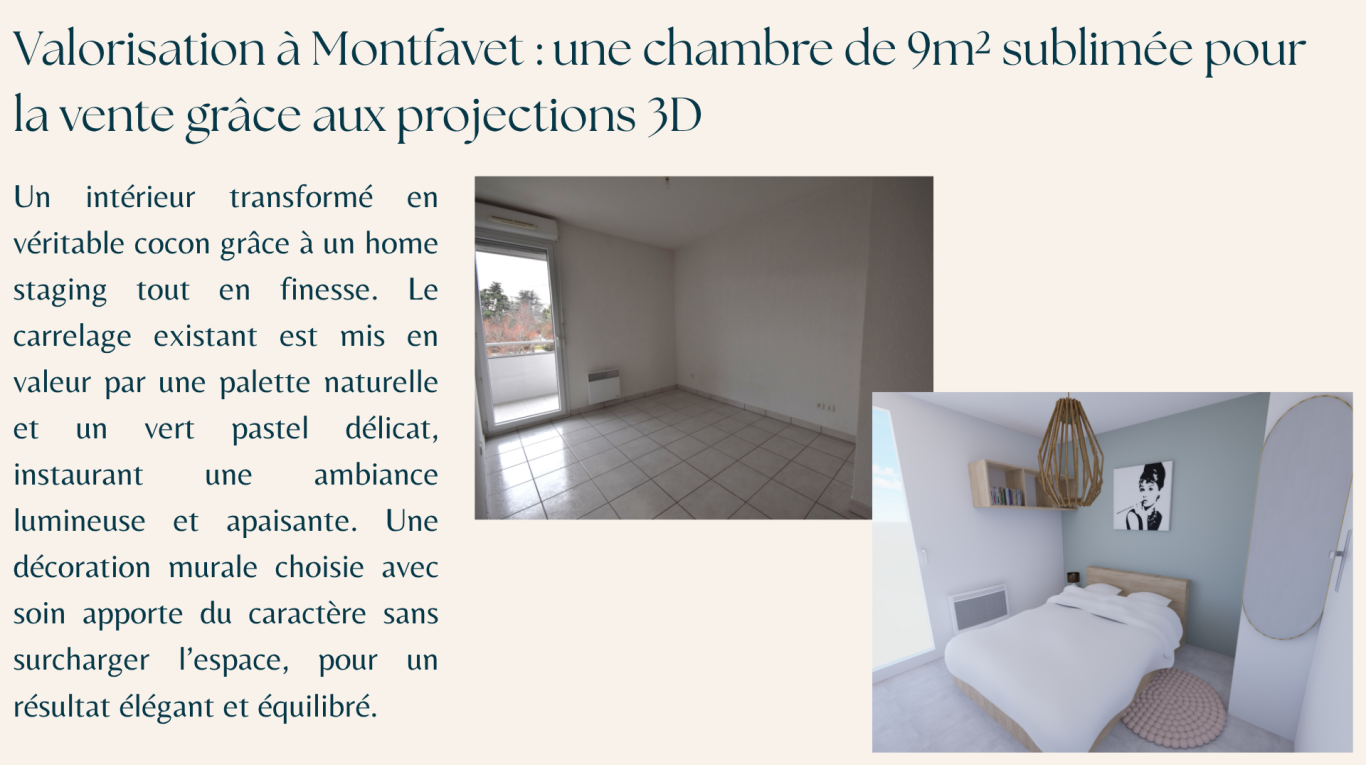 Valorisation à Montfavet : une chambre de 9m² sublimée pour la vente grâce aux projections 3D

Un intérieur transformé en véritable cocon grâce à un home staging tout en finesse. Le carrelage existant est mis en valeur par une palette naturelle et un vert pastel délicat, instaurant une ambiance lumineuse et apaisante. Une décoration murale choisie avec soin apporte du caractère sans surcharger l'espace, pour un résultat élégant et équilibré.